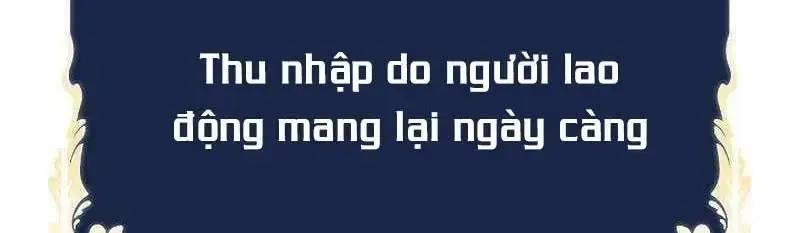 Thu nhập do người lao động mang lại ngày càng